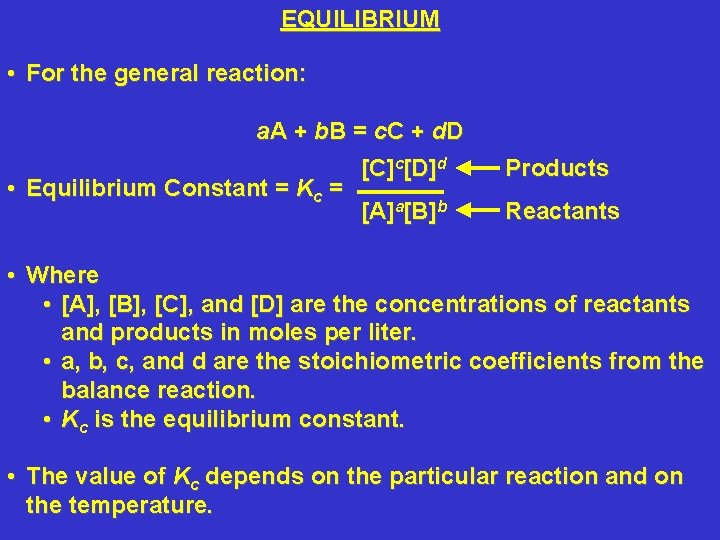 EQUILIBRIUM

• For the general reaction:

$aA + bB = cC + dD$

• Equilibrium Constant = $K_c = \frac{[C]^c[D]^d}{[A]^a[B]^b}$ ← Products ← Reactants

• Where
• [A], [B], [C], and [D] are the concentrations of reactants and products in moles per liter.
• a, b, c, and d are the stoichiometric coefficients from the balance reaction.
• $K_c$ is the equilibrium constant.

• The value of $K_c$ depends on the particular reaction and on the temperature.